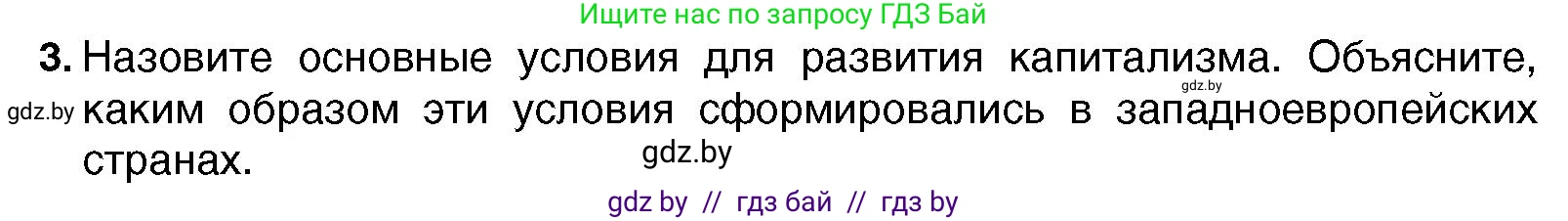 Ищите нас по запросу ГДЗ Бай

3. Назовите основные условия для развития капитализма. Объясните, каким образом эти условия сформировались в западноевропейских странах.

gdz.by

gdz.by

gdz.by

gdz by // гдз бай // гдз by